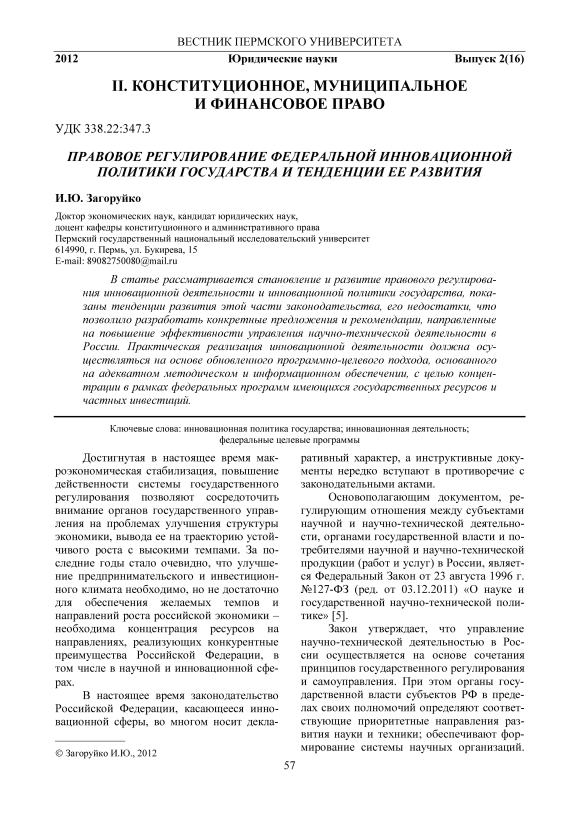 ВЕСТНИК ПЕРМСКОГО УНИВЕРСИТЕТА

2012 Юридические науки Выпуск 2(16)

II. КОНСТИТУЦИОННОЕ, МУНИЦИПАЛЬНОЕ И ФИНАНСОВОЕ ПРАВО

УДК 338.22:347.3

ПРАВОВОЕ РЕГУЛИРОВАНИЕ ФЕДЕРАЛЬНОЙ ИННОВАЦИОННОЙ ПОЛИТИКИ ГОСУДАРСТВА И ТЕНДЕНЦИИ ЕЕ РАЗВИТИЯ

И.Ю. Загоруйко

Доктор экономических наук, кандидат юридических наук,
доцент кафедры конституционного и административного права
Пермский государственный национальный исследовательский университет
614990, г. Пермь, ул. Букирева, 15
E-mail: 89082750080@mail.ru

В статье рассматривается становление и развитие правового регулирования инновационной деятельности и инновационной политики государства, показаны тенденции развития этой части законодательства, его недостатки, что позволило разработать конкретные предложения и рекомендации, направленные на повышение эффективности управления научно-технической деятельности в России. Практическая реализация инновационной деятельности должна осуществляться на основе обновленного программно-целевого подхода, основанного на адекватном методическом и информационном обеспечении, с целью концентрации в рамках федеральных программ имеющихся государственных ресурсов и частных инвестиций.

Ключевые слова: инновационная политика государства; инновационная деятельность; федеральные целевые программы

Достигнутая в настоящее время макроэкономическая стабилизация, повышение действенности системы государственного регулирования позволяют сосредоточить внимание органов государственного управления на проблемах улучшения структуры экономики, вывода ее на траекторию устойчивого роста с высокими темпами. За последние годы стало очевидно, что улучшение предпринимательского и инвестиционного климата необходимо, но не достаточно для обеспечения желаемых темпов и направлений роста российской экономики – необходима концентрация ресурсов на направлениях, реализующих конкурентные преимущества Российской Федерации, в том числе в научной и инновационной сферах.

В настоящее время законодательство Российской Федерации, касающееся инновационной сферы, во многом носит декларативный характер, а инструктивные документы нередко вступают в противоречие с законодательными актами.

Основополагающим документом, регулирующим отношения между субъектами научной и научно-технической деятельности, органами государственной власти и потребителями научной и научно-технической продукции (работ и услуг) в России, является Федеральный Закон от 23 августа 1996 г. №127-ФЗ (ред. от 03.12.2011) «О науке и государственной научно-технической политике» [5].

Закон утверждает, что управление научно-технической деятельностью в России осуществляется на основе сочетания принципов государственного регулирования и самоуправления. При этом органы государственной власти субъектов РФ в пределах своих полномочий определяют соответствующие приоритетные направления развития науки и техники; обеспечивают формирование системы научных организаций.

© Загоруйко И.Ю., 2012

57